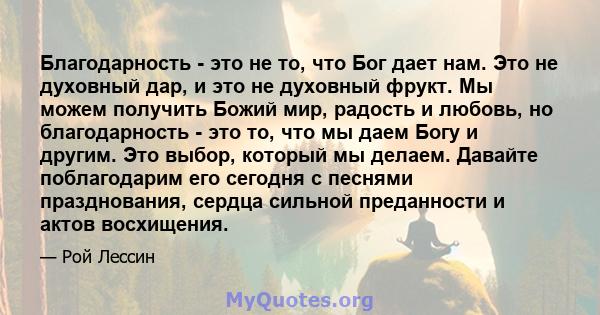 Благодарность - это не то, что Бог дает нам. Это не духовный дар, и это не духовный фрукт. Мы можем получить Божий мир, радость и любовь, но благодарность - это то, что мы даем Богу и другим. Это выбор, который мы делаем. Давайте поблагодарим его сегодня с песнями празднования, сердца сильной преданности и актов восхищения.

— Рой Лессин

MyQuotes.org